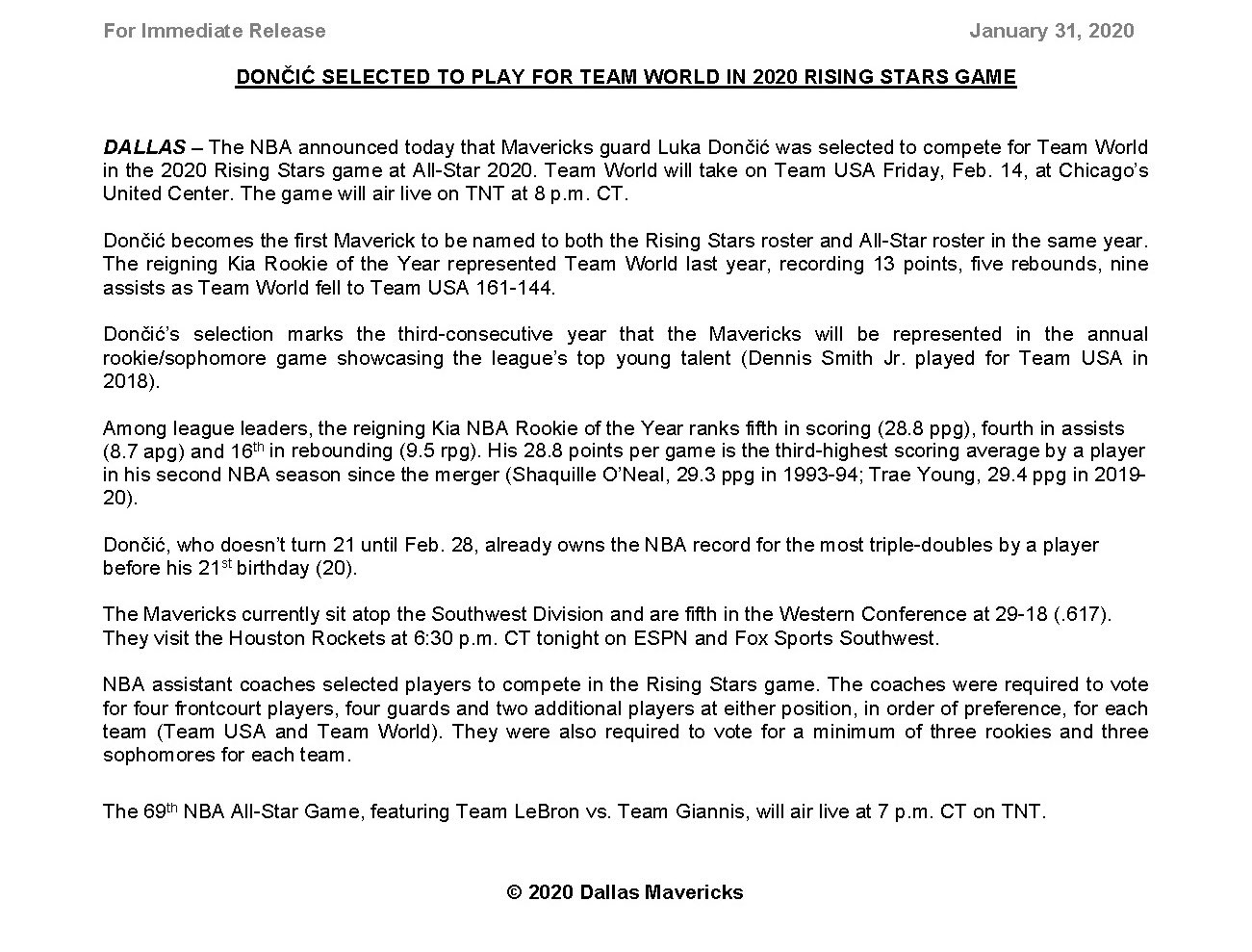 For Immediate Release

January 31, 2020

DONČIĆ SELECTED TO PLAY FOR TEAM WORLD IN 2020 RISING STARS GAME

DALLAS – The NBA announced today that Mavericks guard Luka Dončić was selected to compete for Team World in the 2020 Rising Stars game at All-Star 2020. Team World will take on Team USA Friday, Feb. 14, at Chicago's United Center. The game will air live on TNT at 8 p.m. CT.

Dončić becomes the first Maverick to be named to both the Rising Stars roster and All-Star roster in the same year. The reigning Kia Rookie of the Year represented Team World last year, recording 13 points, five rebounds, nine assists as Team World fell to Team USA 161-144.

Dončić's selection marks the third-consecutive year that the Mavericks will be represented in the annual rookie/sophomore game showcasing the league's top young talent (Dennis Smith Jr. played for Team USA in 2018).

Among league leaders, the reigning Kia NBA Rookie of the Year ranks fifth in scoring (28.8 ppg), fourth in assists (8.7 apg) and 16$^{th}$ in rebounding (9.5 rpg). His 28.8 points per game is the third-highest scoring average by a player in his second NBA season since the merger (Shaquille O'Neal, 29.3 ppg in 1993-94; Trae Young, 29.4 ppg in 2019-20).

Dončić, who doesn't turn 21 until Feb. 28, already owns the NBA record for the most triple-doubles by a player before his 21$^{st}$ birthday (20).

The Mavericks currently sit atop the Southwest Division and are fifth in the Western Conference at 29-18 (.617). They visit the Houston Rockets at 6:30 p.m. CT tonight on ESPN and Fox Sports Southwest.

NBA assistant coaches selected players to compete in the Rising Stars game. The coaches were required to vote for four frontcourt players, four guards and two additional players at either position, in order of preference, for each team (Team USA and Team World). They were also required to vote for a minimum of three rookies and three sophomores for each team.

The 69$^{th}$ NBA All-Star Game, featuring Team LeBron vs. Team Giannis, will air live at 7 p.m. CT on TNT.

© 2020 Dallas Mavericks